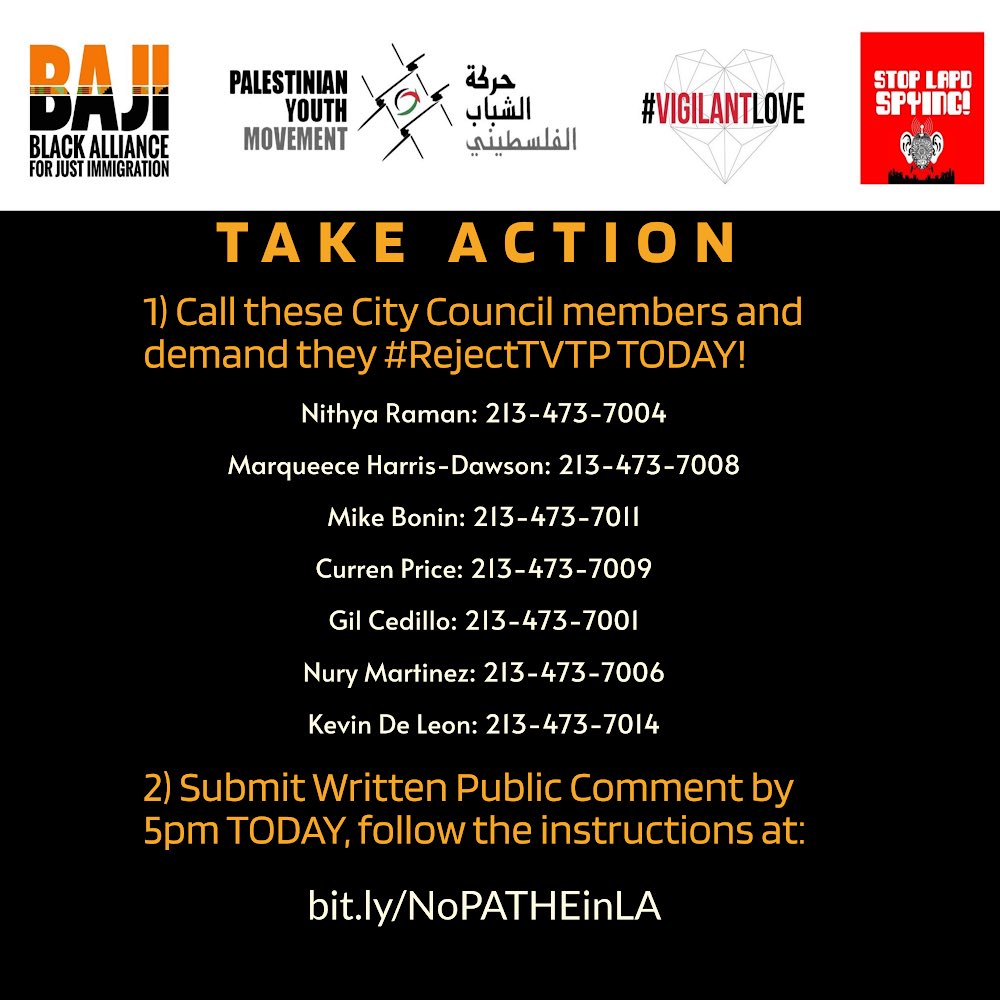 BAJI
BLACK ALLIANCE FOR JUST IMMIGRATION

PALESTINIAN YOUTH MOVEMENT
حركة الشباب الفلسطيني

#VIGILANTLOVE

STOP LAPD SPYING!

TAKE ACTION

1) Call these City Council members and demand they #RejectTVTP TODAY!

Nithya Raman: 213-473-7004

Marqueece Harris-Dawson: 213-473-7008

Mike Bonin: 213-473-7011

Curren Price: 213-473-7009

Gil Cedillo: 213-473-7001

Nury Martinez: 213-473-7006

Kevin De Leon: 213-473-7014

2) Submit Written Public Comment by 5pm TODAY, follow the instructions at:

bit.ly/NoPATHEinLA